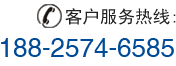 客户服务热线:
188-2574-6585